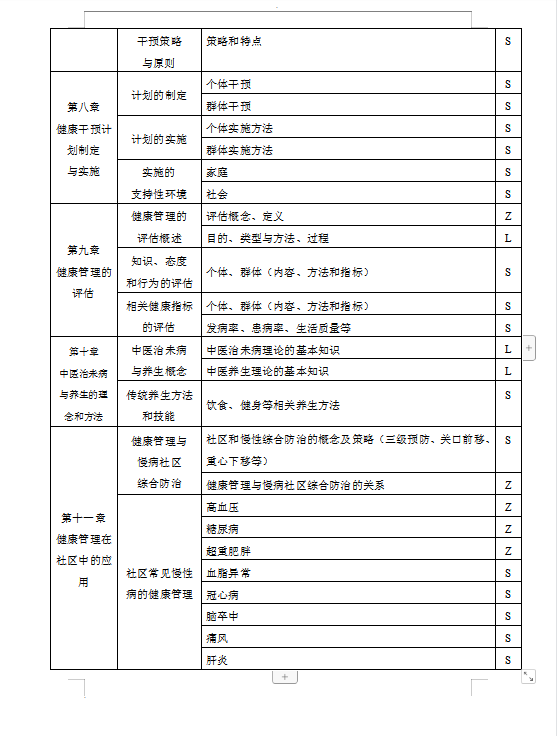 | | 干预策略与原则 | 策略和特点 | S |
|---|---|---|---|
| 第八章 健康干预计划制定与实施 | 计划的制定 | 个体干预 | S |
| | | 群体干预 | S |
| | 计划的实施 | 个体实施方法 | S |
| | | 群体实施方法 | S |
| | 实施的支持性环境 | 家庭 | S |
| | | 社会 | S |
| 第九章 健康管理的评估 | 健康管理的评估概述 | 评估概念、定义 | Z |
| | | 目的、类型与方法、过程 | L |
| | 知识、态度和行为的评估 | 个体、群体（内容、方法和指标） | S |
| | 相关健康指标的评估 | 个体、群体（内容、方法和指标） | S |
| | | 发病率、患病率、生活质量等 | S |
| 第十章 中医治未病与养生的理念和方法 | 中医治未病与养生概念 | 中医治未病理论的基本知识 | L |
| | | 中医养生理论的基本知识 | L |
| | 传统养生方法和技能 | 饮食、健身等相关养生方法 | S |
| 第十一章 健康管理在社区中的应用 | 健康管理与慢病社区综合防治 | 社区和慢性综合防治的概念及策略（三级预防、关口前移、重心下移等） | S |
| | | 健康管理与慢病社区综合防治的关系 | Z |
| | 社区常见慢性病的健康管理 | 高血压 | Z |
| | | 糖尿病 | Z |
| | | 超重肥胖 | Z |
| | | 血脂异常 | S |
| | | 冠心病 | S |
| | | 脑卒中 | S |
| | | 痛风 | S |
| | | 肝炎 | S |